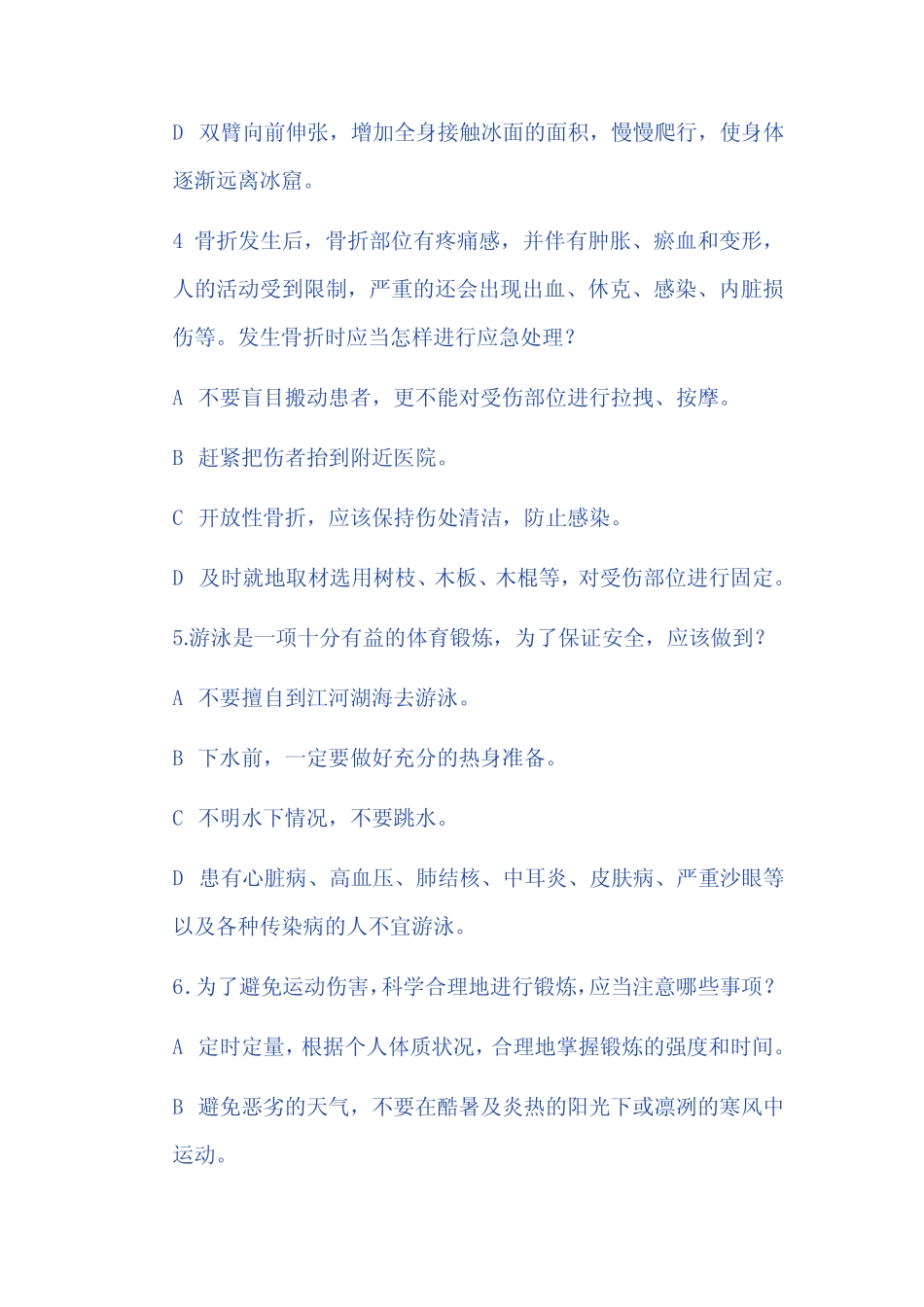 D 双臂向前伸张，增加全身接触冰面的面积，慢慢爬行，使身体逐渐远离冰窟。

4 骨折发生后，骨折部位有疼痛感，并伴有肿胀、瘀血和变形，人的活动受到限制，严重的还会出现出血、休克、感染、内脏损伤等。发生骨折时应当怎样进行应急处理？

A 不要盲目搬动患者，更不能对受伤部位进行拉拽、按摩。

B 赶紧把伤者抬到附近医院。

C 开放性骨折，应该保持伤处清洁，防止感染。

D 及时就地取材选用树枝、木板、木棍等，对受伤部位进行固定。

5.游泳是一项十分有益的体育锻炼，为了保证安全，应该做到？

A 不要擅自到江河湖海去游泳。

B 下水前，一定要做好充分的热身准备。

C 不明水下情况，不要跳水。

D 患有心脏病、高血压、肺结核、中耳炎、皮肤病、严重沙眼等以及各种传染病的人不宜游泳。

6.为了避免运动伤害，科学合理地进行锻炼，应当注意哪些事项？

A 定时定量，根据个人体质状况，合理地掌握锻炼的强度和时间。

B 避免恶劣的天气，不要在酷暑及炎热的阳光下或凛冽的寒风中运动。